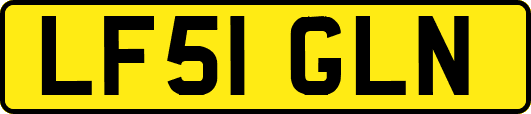 LF51 GLN